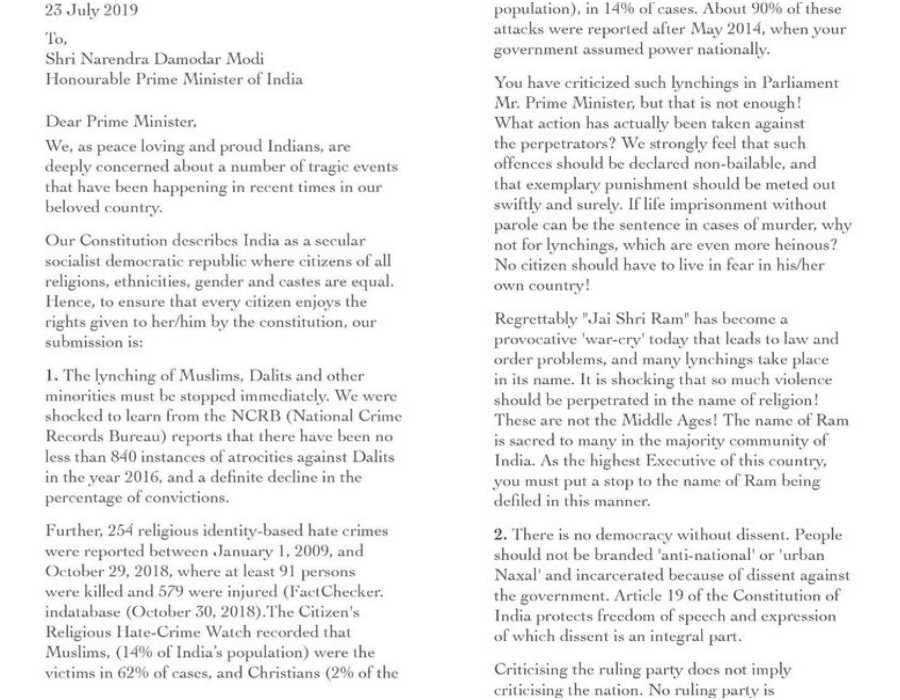 23 July 2019

To,
Shri Narendra Damodar Modi
Honourable Prime Minister of India

Dear Prime Minister,

We, as peace loving and proud Indians, are deeply concerned about a number of tragic events that have been happening in recent times in our beloved country.

Our Constitution describes India as a secular socialist democratic republic where citizens of all religions, ethnicities, gender and castes are equal. Hence, to ensure that every citizen enjoys the rights given to her/him by the constitution, our submission is:

1. The lynching of Muslims, Dalits and other minorities must be stopped immediately. We were shocked to learn from the NCRB (National Crime Records Bureau) reports that there have been no less than 840 instances of atrocities against Dalits in the year 2016, and a definite decline in the percentage of convictions.

Further, 254 religious identity-based hate crimes were reported between January 1, 2009, and October 29, 2018, where at least 91 persons were killed and 579 were injured (FactChecker. indatabase (October 30, 2018).The Citizen's Religious Hate-Crime Watch recorded that Muslims, (14% of India's population) were the victims in 62% of cases, and Christians (2% of the population), in 14% of cases. About 90% of these attacks were reported after May 2014, when your government assumed power nationally.

You have criticized such lynchings in Parliament Mr. Prime Minister, but that is not enough! What action has actually been taken against the perpetrators? We strongly feel that such offences should be declared non-bailable, and that exemplary punishment should be meted out swiftly and surely. If life imprisonment without parole can be the sentence in cases of murder, why not for lynchings, which are even more heinous? No citizen should have to live in fear in his/her own country!

Regrettably "Jai Shri Ram" has become a provocative 'war-cry' today that leads to law and order problems, and many lynchings take place in its name. It is shocking that so much violence should be perpetrated in the name of religion! These are not the Middle Ages! The name of Ram is sacred to many in the majority community of India. As the highest Executive of this country, you must put a stop to the name of Ram being defiled in this manner.

2. There is no democracy without dissent. People should not be branded 'anti-national' or 'urban Naxal' and incarcerated because of dissent against the government. Article 19 of the Constitution of India protects freedom of speech and expression of which dissent is an integral part.

Criticising the ruling party does not imply criticising the nation. No ruling party is